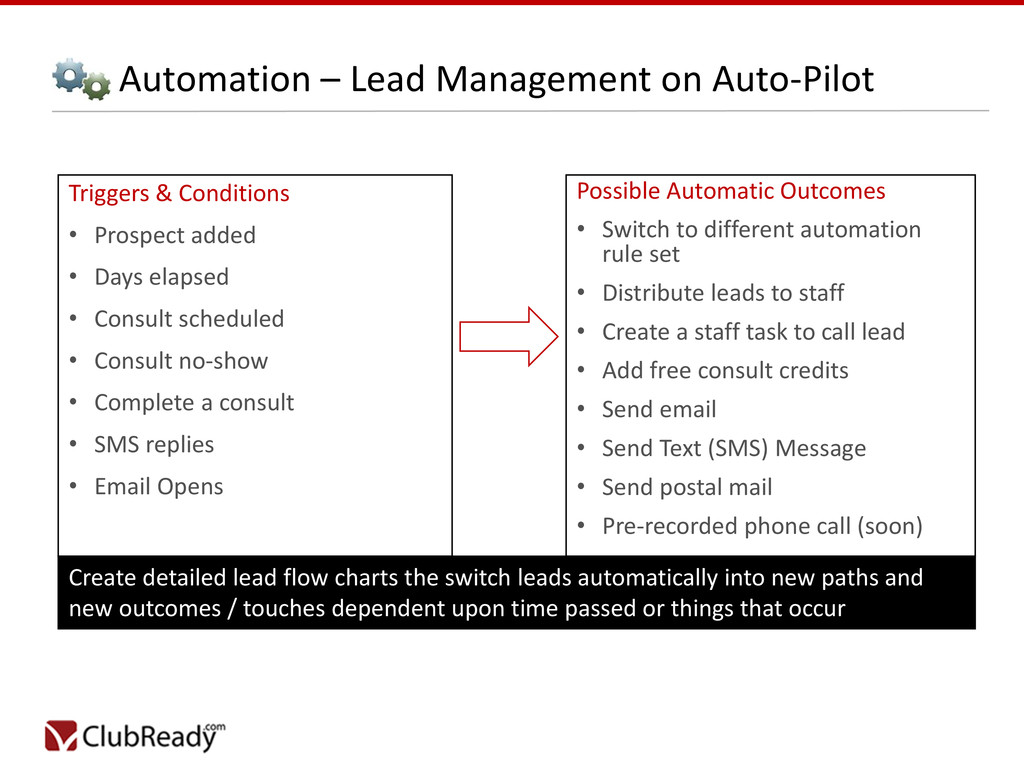 Automation – Lead Management on Auto-Pilot

Triggers & Conditions

• Prospect added
• Days elapsed
• Consult scheduled
• Consult no-show
• Complete a consult
• SMS replies
• Email Opens

Possible Automatic Outcomes

• Switch to different automation rule set
• Distribute leads to staff
• Create a staff task to call lead
• Add free consult credits
• Send email
• Send Text (SMS) Message
• Send postal mail
• Pre-recorded phone call (soon)

Create detailed lead flow charts the switch leads automatically into new paths and new outcomes / touches dependent upon time passed or things that occur

ClubReady.com